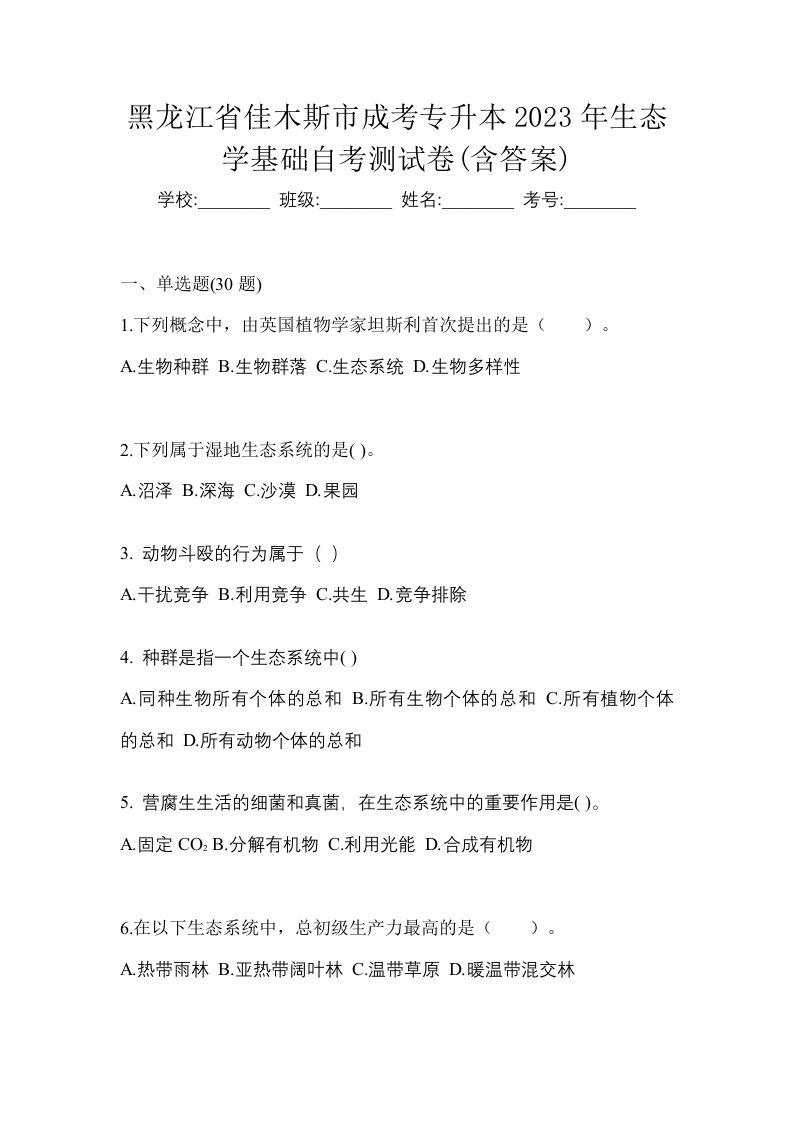 黑龙江省佳木斯市成考专升本2023年生态学基础自考测试卷(含答案)

学校:________ 班级:________ 姓名:________ 考号:________

一、单选题(30 题)

1.下列概念中，由英国植物学家坦斯利首次提出的是（　　）。

A.生物种群 B.生物群落 C.生态系统 D.生物多样性

2.下列属于湿地生态系统的是( )。

A.沼泽 B.深海 C.沙漠 D.果园

3. 动物斗殴的行为属于（ ）

A.干扰竞争 B.利用竞争 C.共生 D.竞争排除

4. 种群是指一个生态系统中( )

A.同种生物所有个体的总和 B.所有生物个体的总和 C.所有植物个体的总和 D.所有动物个体的总和

5. 营腐生生活的细菌和真菌，在生态系统中的重要作用是( )。

A.固定 $CO_2$ B.分解有机物 C.利用光能 D.合成有机物

6.在以下生态系统中，总初级生产力最高的是（　　）。

A.热带雨林 B.亚热带阔叶林 C.温带草原 D.暖温带混交林